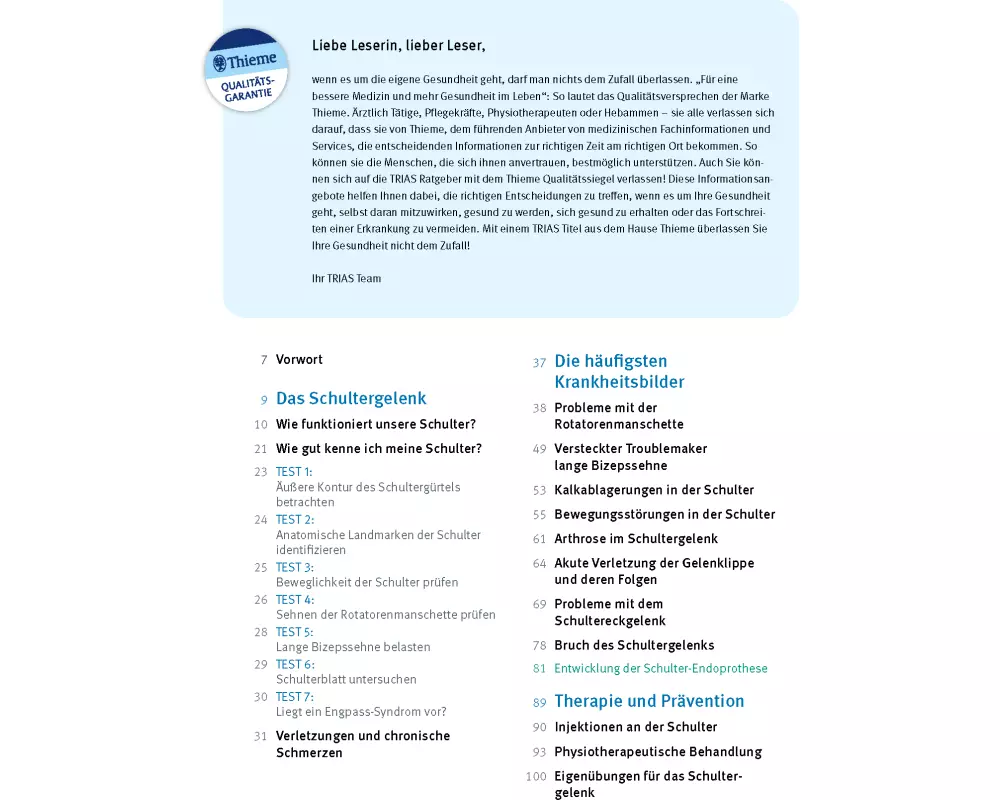 Thieme
QUALITÄTS-GARANTIE

Liebe Leserin, lieber Leser,

wenn es um die eigene Gesundheit geht, darf man nichts dem Zufall überlassen. „Für eine bessere Medizin und mehr Gesundheit im Leben“: So lautet das Qualitätsversprechen der Marke Thieme. Ärztlich Tätige, Pflegekräfte, Physiotherapeuten oder Hebammen – sie alle verlassen sich darauf, dass sie von Thieme, dem führenden Anbieter von medizinischen Fachinformationen und Services, die entscheidenden Informationen zur richtigen Zeit am richtigen Ort bekommen. So können sie die Menschen, die sich ihnen anvertrauen, bestmöglich unterstützen. Auch Sie können sich auf die TRIAS Ratgeber mit dem Thieme Qualitätssiegel verlassen! Diese Informationsangebote helfen Ihnen dabei, die richtigen Entscheidungen zu treffen, wenn es um Ihre Gesundheit geht, selbst daran mitzuwirken, gesund zu werden, sich gesund zu erhalten oder das Fortschreiten einer Erkrankung zu vermeiden. Mit einem TRIAS Titel aus dem Hause Thieme überlassen Sie Ihre Gesundheit nicht dem Zufall!

Ihr TRIAS Team

7 Vorwort

9 Das Schultergelenk
10 Wie funktioniert unsere Schulter?
21 Wie gut kenne ich meine Schulter?
23 TEST 1: Äußere Kontur des Schultergürtels betrachten
24 TEST 2: Anatomische Landmarken der Schulter identifizieren
25 TEST 3: Beweglichkeit der Schulter prüfen
26 TEST 4: Sehnen der Rotatorenmanschette prüfen
28 TEST 5: Lange Bizepssehne belasten
29 TEST 6: Schulterblatt untersuchen
30 TEST 7: Liegt ein Engpass-Syndrom vor?
31 Verletzungen und chronische Schmerzen

37 Die häufigsten Krankheitsbilder
38 Probleme mit der Rotatorenmanschette
49 Versteckter Troublemaker lange Bizepssehne
53 Kalkablagerungen in der Schulter
55 Bewegungsstörungen in der Schulter
61 Arthrose im Schultergelenk
64 Akute Verletzung der Gelenklippe und deren Folgen
69 Probleme mit dem Schultereckgelenk
78 Bruch des Schultergelenks
81 Entwicklung der Schulter-Endoprothese

89 Therapie und Prävention
90 Injektionen an der Schulter
93 Physiotherapeutische Behandlung
100 Eigenübungen für das Schultergelenk